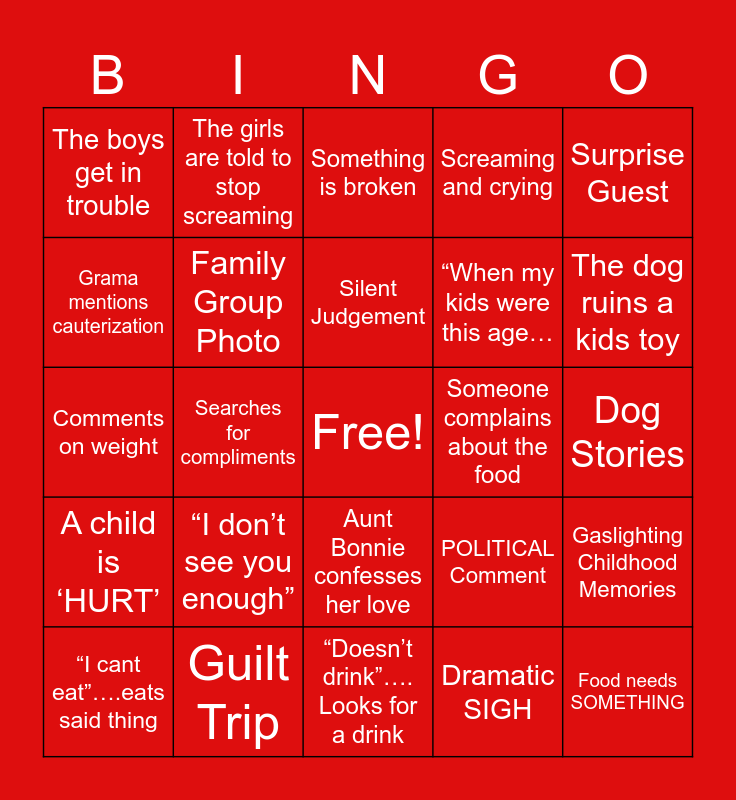 | B | I | N | G | O |
|---|---|---|---|---|
| The boys get in trouble | The girls are told to stop screaming | Something is broken | Screaming and crying | Surprise Guest |
| Grama mentions cauterization | Family Group Photo | Silent Judgement | “When my kids were this age… | The dog ruins a kids toy |
| Comments on weight | Searches for compliments | Free! | Someone complains about the food | Dog Stories |
| A child is ‘HURT’ | “I don’t see you enough” | Aunt Bonnie confesses her love | POLITICAL Comment | Gaslighting Childhood Memories |
| “I cant eat”….eats said thing | Guilt Trip | “Doesn’t drink”…. Looks for a drink | Dramatic SIGH | Food needs SOMETHING |